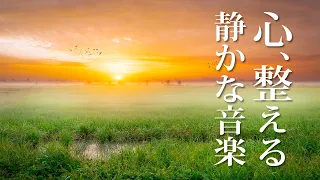 心、整える
静かな音楽